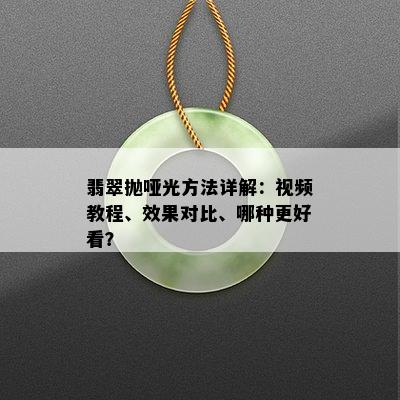 翡翠抛哑光方法详解：视频教程、效果对比、哪种更好看?